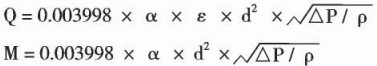 $Q = 0.003998 \times \alpha \times \varepsilon \times d^2 \times \sqrt{\Delta P / \rho}$

$M = 0.003998 \times \alpha \times d^2 \times \sqrt{\Delta P / \rho}$